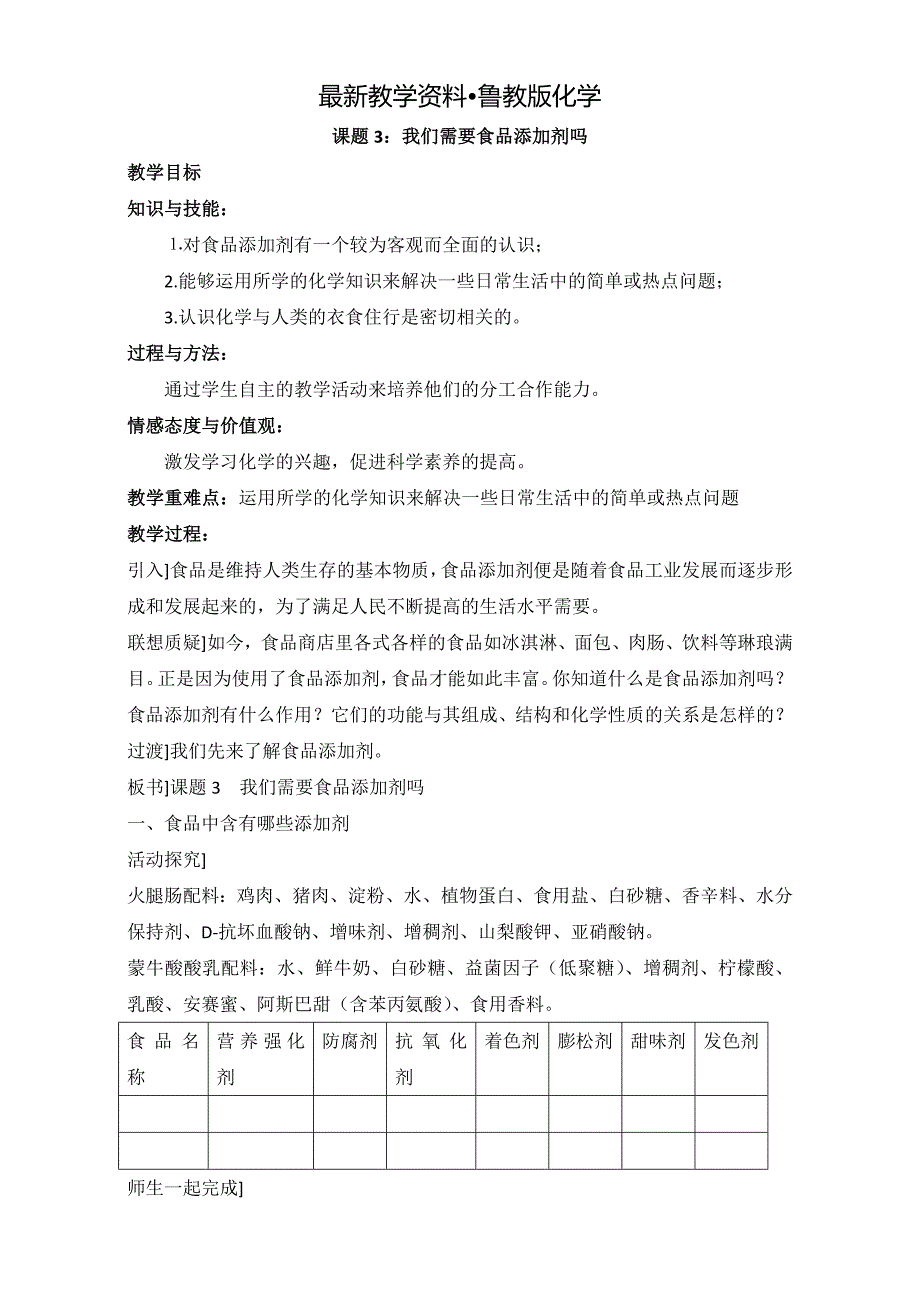 最新教学资料•鲁教版化学

课题 3：我们需要食品添加剂吗

教学目标

知识与技能：

1.对食品添加剂有一个较为客观而全面的认识；

2.能够运用所学的化学知识来解决一些日常生活中的简单或热点问题；

3.认识化学与人类的衣食住行是密切相关的。

过程与方法：

通过学生自主的教学活动来培养他们的分工合作能力。

情感态度与价值观：

激发学习化学的兴趣，促进科学素养的提高。

教学重难点：运用所学的化学知识来解决一些日常生活中的简单或热点问题

教学过程：

引入]食品是维持人类生存的基本物质，食品添加剂便是随着食品工业发展而逐步形成和发展起来的，为了满足人民不断提高的生活水平需要。

联想质疑]如今，食品商店里各式各样的食品如冰淇淋、面包、肉肠、饮料等琳琅满目。正是因为使用了食品添加剂，食品才能如此丰富。你知道什么是食品添加剂吗？食品添加剂有什么作用？它们的功能与其组成、结构和化学性质的关系是怎样的？

过渡]我们先来了解食品添加剂。

板书]课题 3　我们需要食品添加剂吗

一、食品中含有哪些添加剂

活动探究]

火腿肠配料：鸡肉、猪肉、淀粉、水、植物蛋白、食用盐、白砂糖、香辛料、水分保持剂、D-抗坏血酸钠、增味剂、增稠剂、山梨酸钾、亚硝酸钠。

蒙牛酸酸乳配料：水、鲜牛奶、白砂糖、益菌因子（低聚糖）、增稠剂、柠檬酸、乳酸、安赛蜜、阿斯巴甜（含苯丙氨酸）、食用香料。

| 食品名称 | 营养强化剂 | 防腐剂 | 抗氧化剂 | 着色剂 | 膨松剂 | 甜味剂 | 发色剂 |
|---|---|---|---|---|---|---|---|
| | | | | | | | |
| | | | | | | | |

师生一起完成]